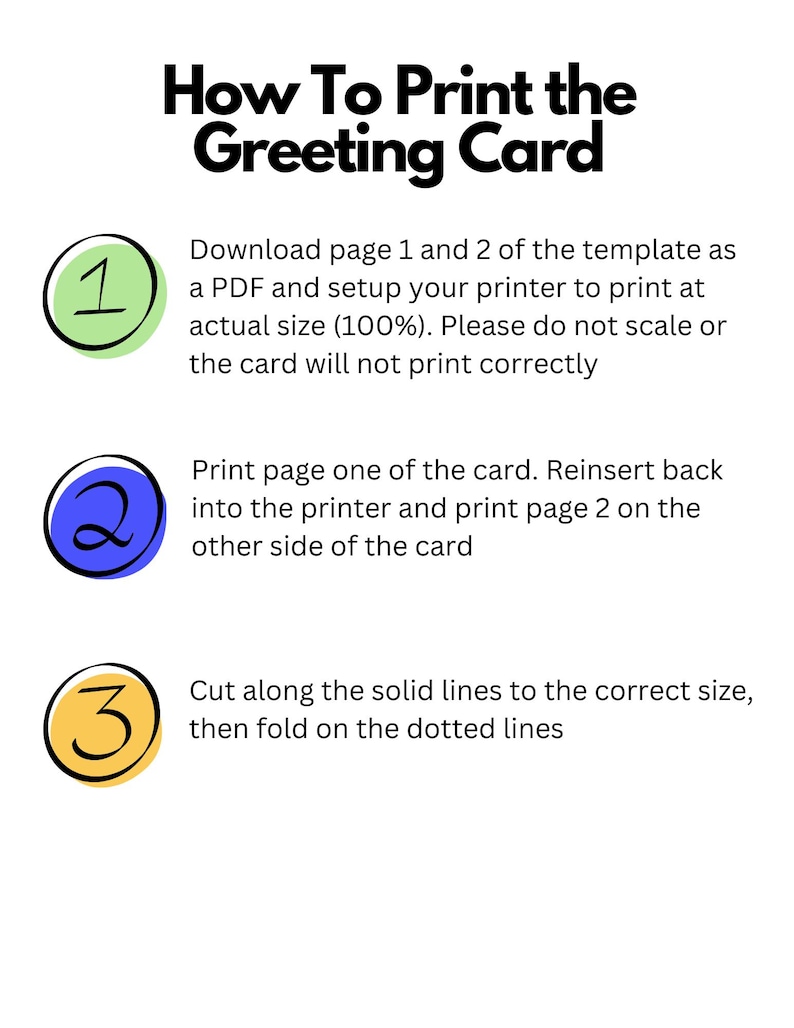 How To Print the Greeting Card

1

Download page 1 and 2 of the template as a PDF and setup your printer to print at actual size (100%). Please do not scale or the card will not print correctly

2

Print page one of the card. Reinsert back into the printer and print page 2 on the other side of the card

3

Cut along the solid lines to the correct size, then fold on the dotted lines